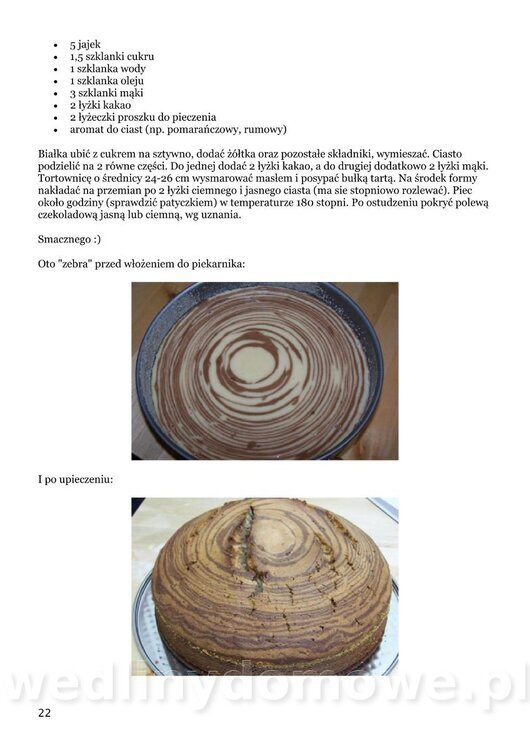 - 5 jajek
- 1,5 szklanki cukru
- 1 szklanka wody
- 1 szklanka oleju
- 3 szklanki mąki
- 2 łyżki kakao
- 2 łyżeczki proszku do pieczenia
- aromat do ciast (np. pomarańczowy, rumowy)

Białka ubić z cukrem na sztywno, dodać żółtka oraz pozostałe składniki, wymieszać. Ciasto podzielić na 2 równe części. Do jednej dodać 2 łyżki kakao, a do drugiej dodatkowo 2 łyżki mąki. Tortownicę o średnicy 24-26 cm wysmarować masłem i posypać bułką tartą. Na środek formy nakładać na przemian po 2 łyżki ciemnego i jasnego ciasta (ma sie stopniowo rozlewać). Piec około godziny (sprawdzić patyczkiem) w temperaturze 180 stopni. Po ostudzeniu pokryć polewą czekoladową jasną lub ciemną, wg uznania.

Smacznego :)

Oto "zebra" przed włożeniem do piekarnika:

I po upieczeniu:

wedlinydomowe.pl

22